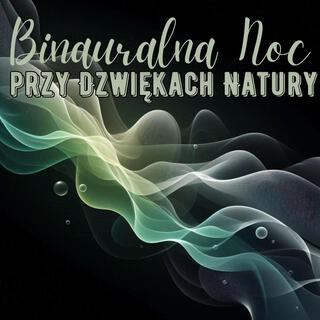 Binauralna Noc
PRZY DZWIĘKACH NATURY